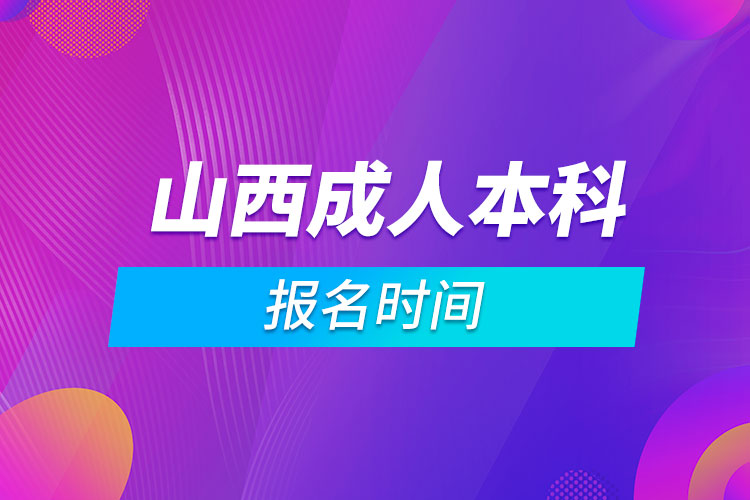 山西成人本科
报名时间